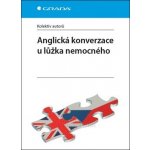 GRADA

Kolektiv autorů

Anglická konverzace u lůžka nemocného